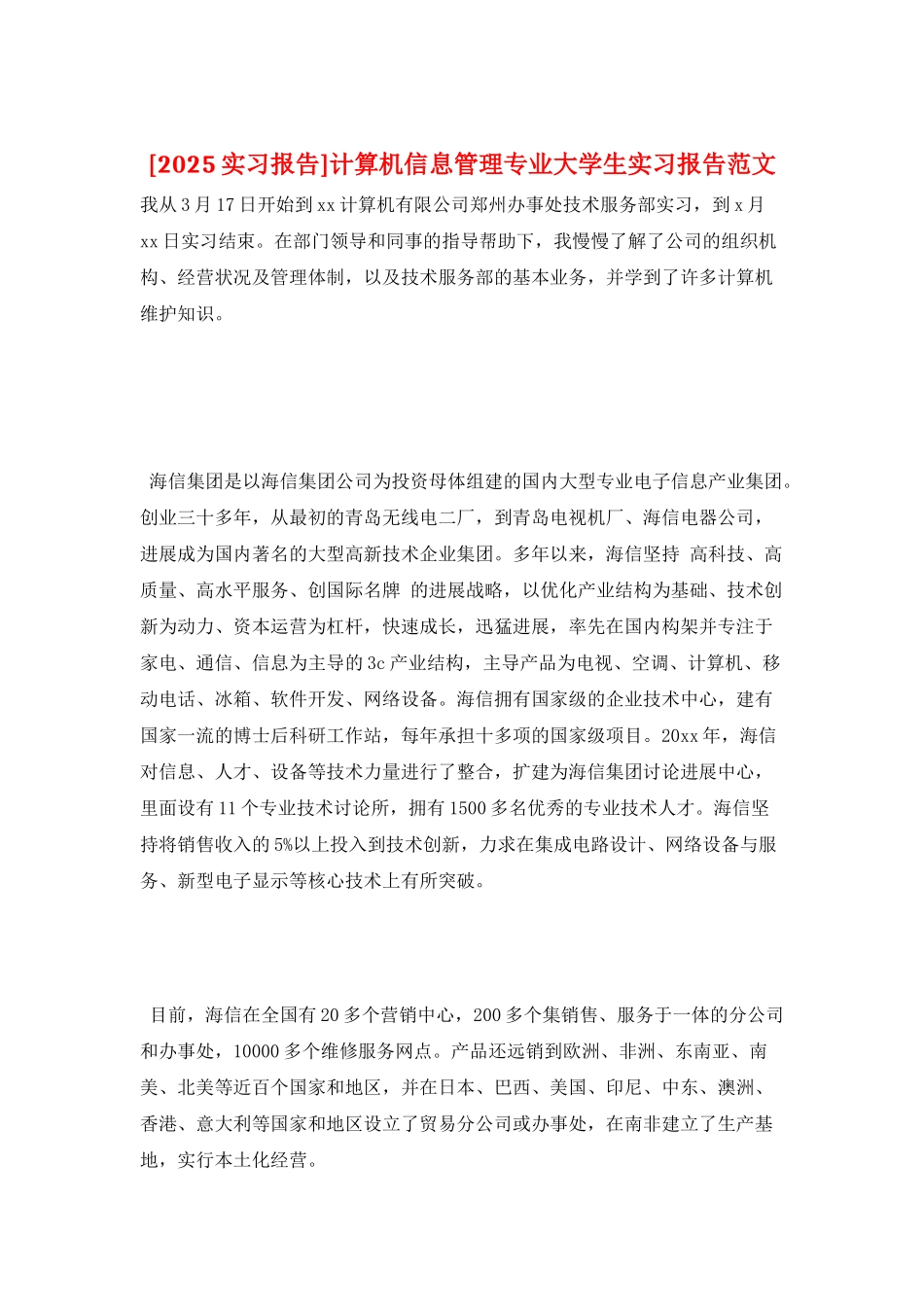 [2025 实习报告]计算机信息管理专业大学生实习报告范文

我从 3 月 17 日开始到 xx 计算机有限公司郑州办事处技术服务部实习，到 x 月 xx 日实习结束。在部门领导和同事的指导帮助下，我慢慢了解了公司的组织机构、经营状况及管理体制，以及技术服务部的基本业务，并学到了许多计算机维护知识。

海信集团是以海信集团公司为投资母体组建的国内大型专业电子信息产业集团。创业三十多年，从最初的青岛无线电二厂，到青岛电视机厂、海信电器公司，进展成为国内著名的大型高新技术企业集团。多年以来，海信坚持 高科技、高质量、高水平服务、创国际名牌 的进展战略，以优化产业结构为基础、技术创新为动力、资本运营为杠杆，快速成长，迅猛进展，率先在国内构架并专注于家电、通信、信息为主导的 3c 产业结构，主导产品为电视、空调、计算机、移动电话、冰箱、软件开发、网络设备。海信拥有国家级的企业技术中心，建有国家一流的博士后科研工作站，每年承担十多项的国家级项目。20xx 年，海信对信息、人才、设备等技术力量进行了整合，扩建为海信集团讨论进展中心，里面设有 11 个专业技术讨论所，拥有 1500 多名优秀的专业技术人才。海信坚持将销售收入的 5%以上投入到技术创新，力求在集成电路设计、网络设备与服务、新型电子显示等核心技术上有所突破。

目前，海信在全国有 20 多个营销中心，200 多个集销售、服务于一体的分公司和办事处，10000 多个维修服务网点。产品还远销到欧洲、非洲、东南亚、南美、北美等近百个国家和地区，并在日本、巴西、美国、印尼、中东、澳洲、香港、意大利等国家和地区设立了贸易分公司或办事处，在南非建立了生产基地，实行本土化经营。